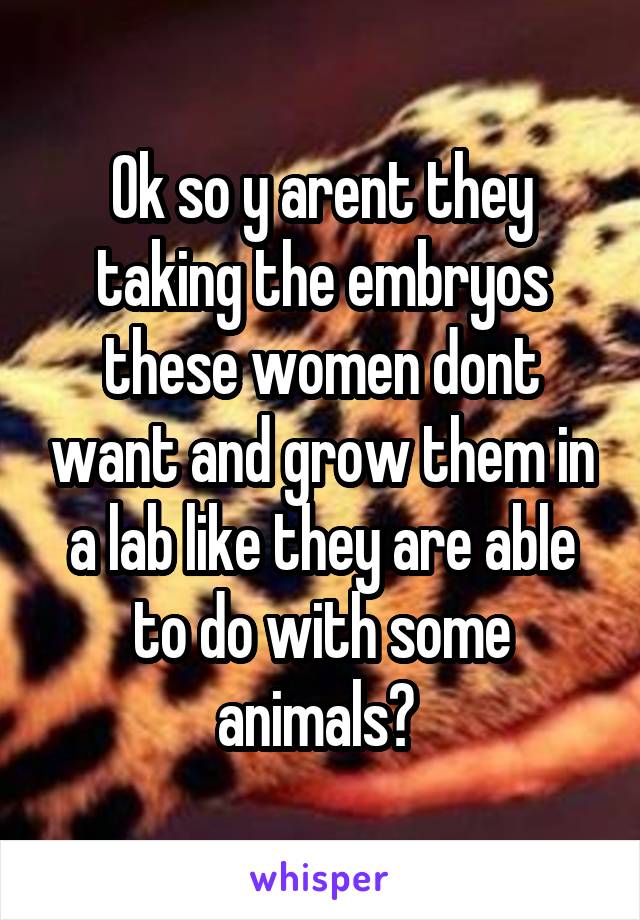 Ok so y arent they taking the embryos these women dont want and grow them in a lab like they are able to do with some animals?

whisper